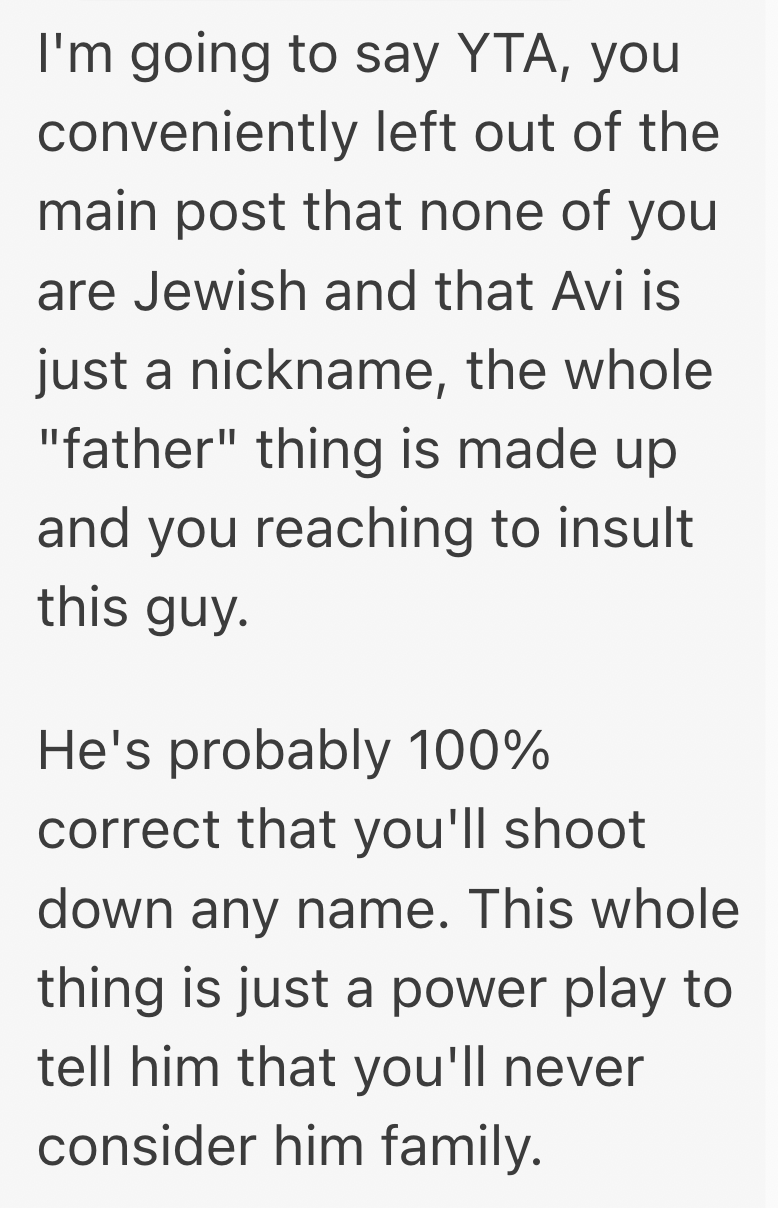 I'm going to say YTA, you conveniently left out of the main post that none of you are Jewish and that Avi is just a nickname, the whole "father" thing is made up and you reaching to insult this guy.

He's probably 100% correct that you'll shoot down any name. This whole thing is just a power play to tell him that you'll never consider him family.